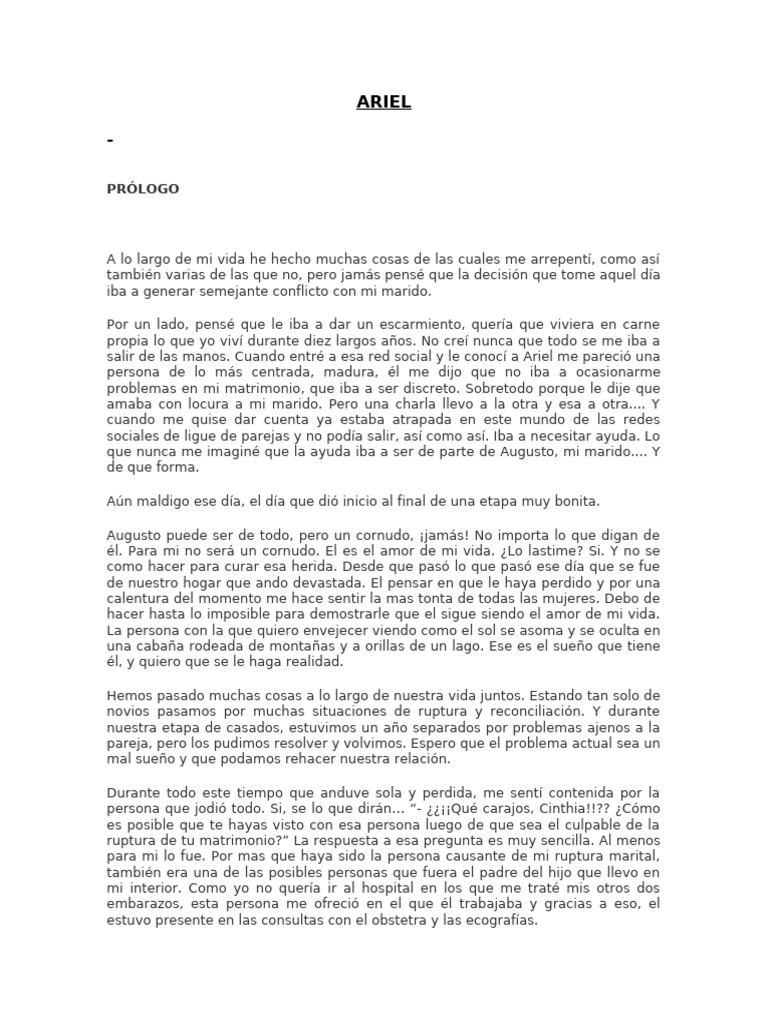 ARIEL

-

PRÓLOGO

A lo largo de mi vida he hecho muchas cosas de las cuales me arrepentí, como así también varias de las que no, pero jamás pensé que la decisión que tome aquel día iba a generar semejante conflicto con mi marido.

Por un lado, pensé que le iba a dar un escarmiento, quería que viviera en carne propia lo que yo viví durante diez largos años. No creí nunca que todo se me iba a salir de las manos. Cuando entré a esa red social y le conocí a Ariel me pareció una persona de lo más centrada, madura, él me dijo que no iba a ocasionarme problemas en mi matrimonio, que iba a ser discreto. Sobretodo porque le dije que amaba con locura a mi marido. Pero una charla llevo a la otra y esa a otra.... Y cuando me quise dar cuenta ya estaba atrapada en este mundo de las redes sociales de ligue de parejas y no podía salir, así como así. Iba a necesitar ayuda. Lo que nunca me imaginé que la ayuda iba a ser de parte de Augusto, mi marido.... Y de que forma.

Aún maldigo ese día, el día que dió inicio al final de una etapa muy bonita.

Augusto puede ser de todo, pero un cornudo, ¡jamás! No importa lo que digan de él. Para mi no será un cornudo. El es el amor de mi vida. ¿Lo lastime? Si. Y no se como hacer para curar esa herida. Desde que pasó lo que pasó ese día que se fue de nuestro hogar que ando devastada. El pensar en que le haya perdido y por una calentura del momento me hace sentir la mas tonta de todas las mujeres. Debo de hacer hasta lo imposible para demostrarle que el sigue siendo el amor de mi vida. La persona con la que quiero envejecer viendo como el sol se asoma y se oculta en una cabaña rodeada de montañas y a orillas de un lago. Ese es el sueño que tiene él, y quiero que se le haga realidad.

Hemos pasado muchas cosas a lo largo de nuestra vida juntos. Estando tan solo de novios pasamos por muchas situaciones de ruptura y reconciliación. Y durante nuestra etapa de casados, estuvimos un año separados por problemas ajenos a la pareja, pero los pudimos resolver y volvimos. Espero que el problema actual sea un mal sueño y que podamos rehacer nuestra relación.

Durante todo este tiempo que anduve sola y perdida, me sentí contenida por la persona que jodió todo. Si, se lo que dirán... "- ¿¿¡¡Qué carajos, Cinthia!!?? ¿Cómo es posible que te hayas visto con esa persona luego de que sea el culpable de la ruptura de tu matrimonio?" La respuesta a esa pregunta es muy sencilla. Al menos para mi lo fue. Por mas que haya sido la persona causante de mi ruptura marital, también era una de las posibles personas que fuera el padre del hijo que llevo en mi interior. Como yo no quería ir al hospital en los que me traté mis otros dos embarazos, esta persona me ofreció en el que él trabajaba y gracias a eso, el estuvo presente en las consultas con el obstetra y las ecografías.